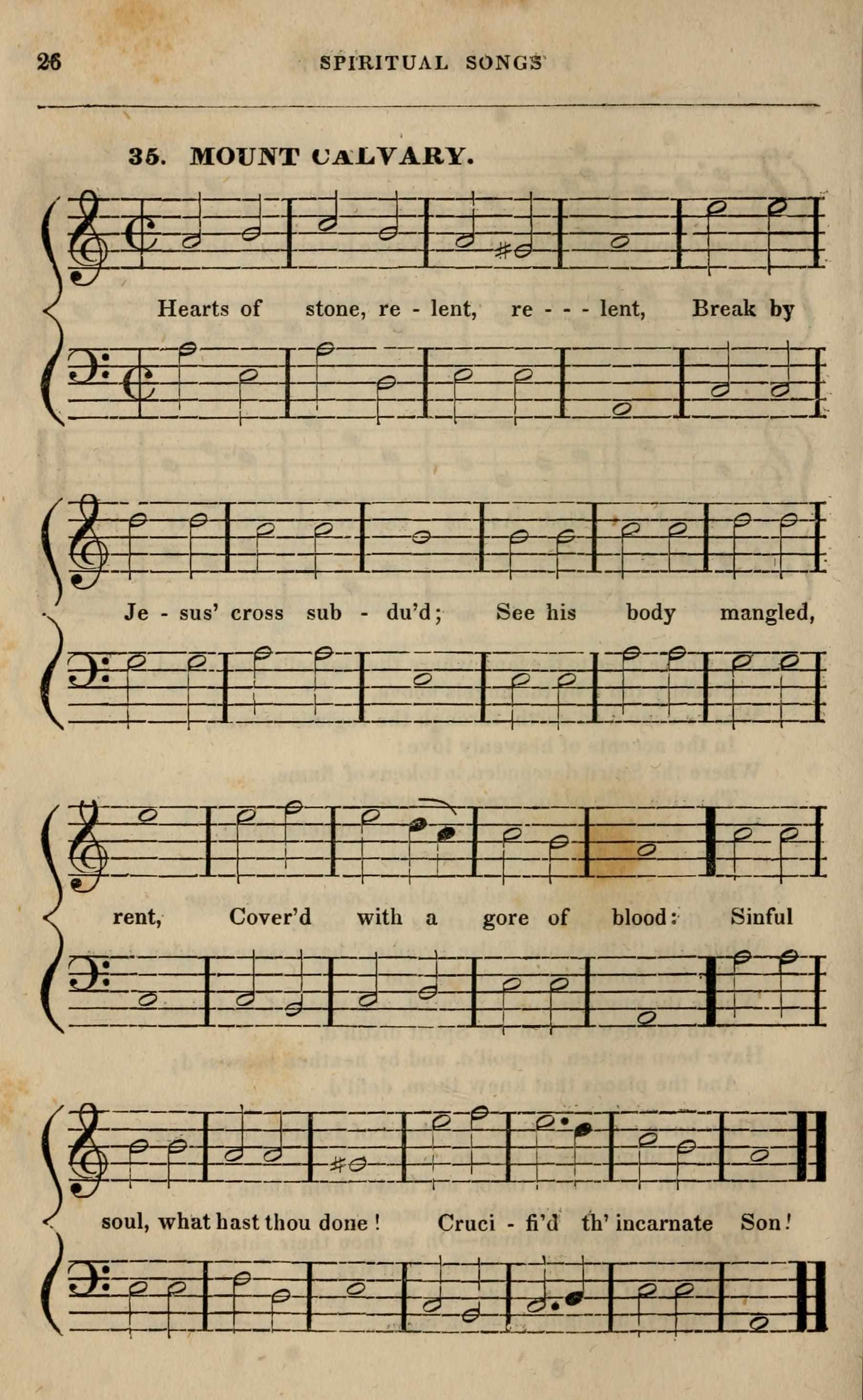 26 SPIRITUAL SONGS

35. MOUNT CALVARY.

Hearts of stone, re - lent, re - - - lent, Break by

Je - sus' cross sub - du'd; See his body mangled,

rent, Cover'd with a gore of blood: Sinful

soul, what hast thou done! Cruci - fi'd th' incarnate Son!